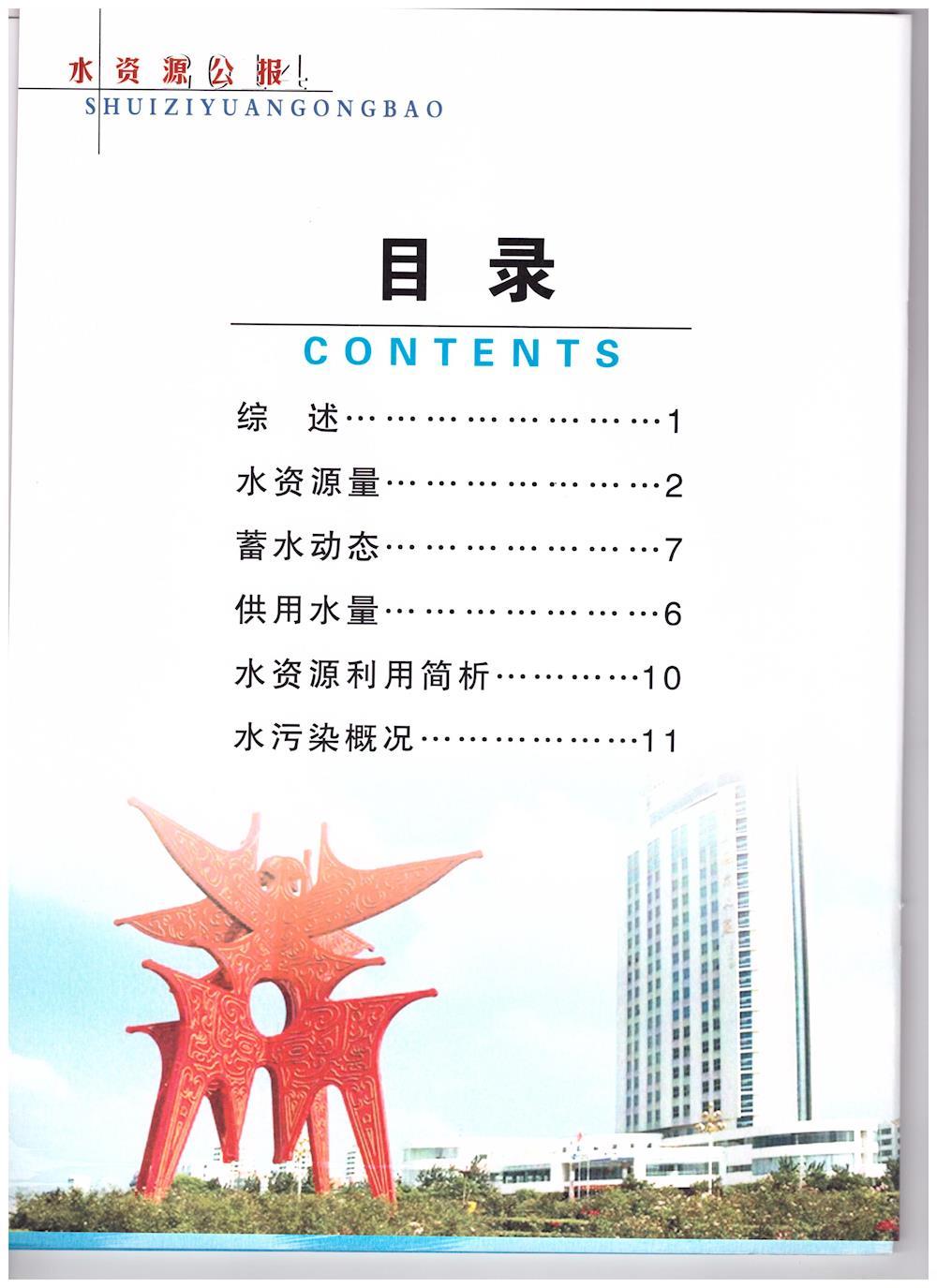 水资源公报
SHUIZIYUANGONGBAO

目录
CONTENTS

综　述 1
水资源量 2
蓄水动态 7
供用水量 6
水资源利用简析 10
水污染概况 11